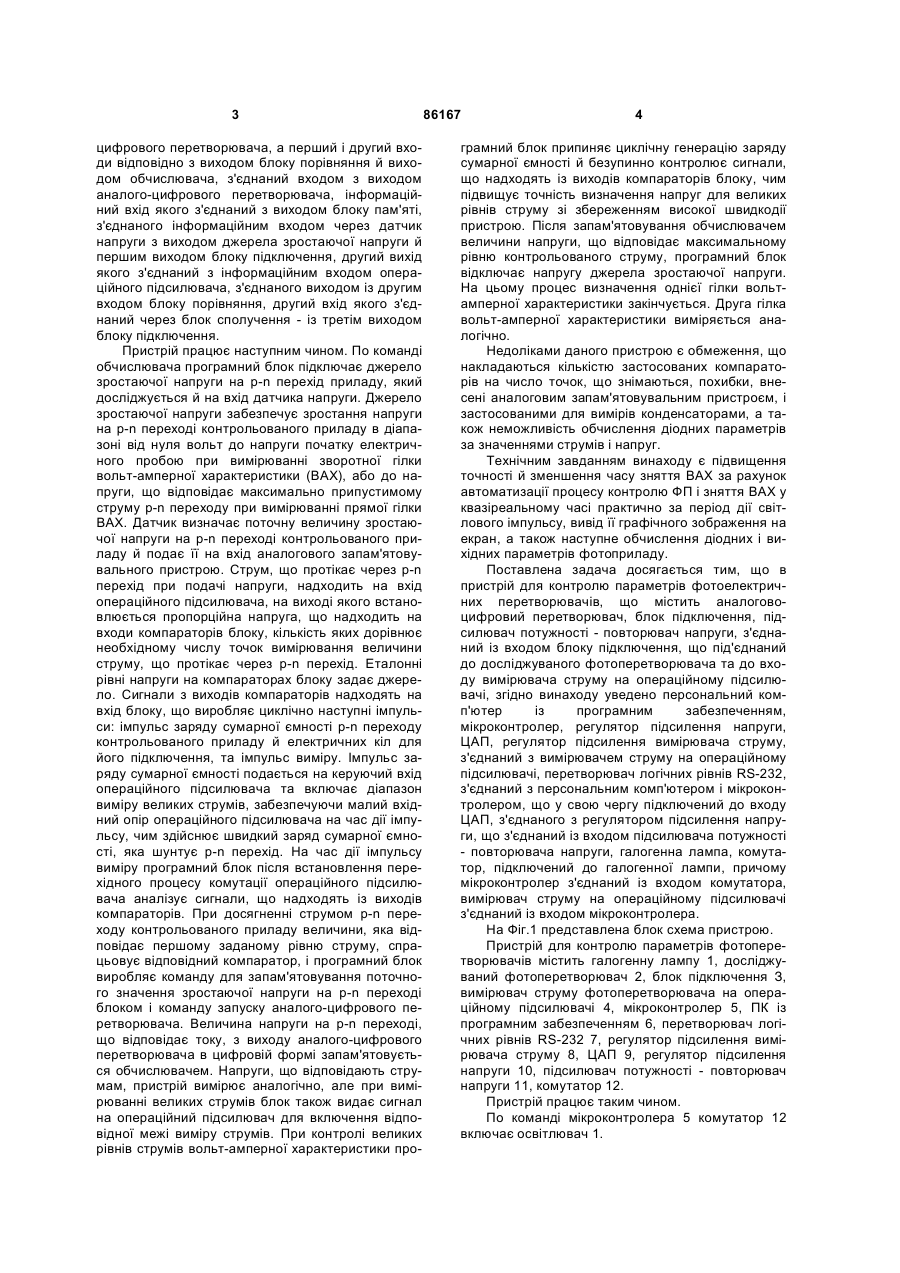 3 86167 4

цифрового перетворювача, а перший і другий входи відповідно з виходом блоку порівняння й виходом обчислювача, з'єднаний входом з виходом аналого-цифрового перетворювача, інформаційний вхід якого з'єднаний з виходом блоку пам'яті, з'єднаного інформаційним входом через датчик напруги з виходом джерела зростаючої напруги й першим виходом блоку підключення, другий вихід якого з'єднаний з інформаційним входом операційного підсилювача, з'єднаного виходом із другим входом блоку порівняння, другий вхід якого з'єднаний через блок сполучення - із третім виходом блоку підключення.

Пристрій працює наступним чином. По команді обчислювача програмний блок підключає джерело зростаючої напруги на p-n перехід приладу, який досліджується й на вхід датчика напруги. Джерело зростаючої напруги забезпечує зростання напруги на p-n переході контрольованого приладу в діапазоні від нуля вольт до напруги початку електричного пробою при вимірюванні зворотної гілки вольт-амперної характеристики (ВАХ), або до напруги, що відповідає максимально припустимому струму p-n переходу при вимірюванні прямої гілки ВАХ. Датчик визначає поточну величину зростаючої напруги на p-n переході контрольованого приладу й подає її на вхід аналогового запам'ятовувального пристрою. Струм, що протікає через p-n перехід при подачі напруги, надходить на вхід операційного підсилювача, на виході якого встановлюється пропорційна напруга, що надходить на входи компараторів блоку, кількість яких дорівнює необхідному числу точок вимірювання величини струму, що протікає через p-n перехід. Еталонні рівні напруги на компараторах блоку задає джерело. Сигнали з виходів компараторів надходять на вхід блоку, що виробляє циклічно наступні імпульси: імпульс заряду сумарної ємності p-n переходу контрольованого приладу й електричних кіл для його підключення, та імпульс виміру. Імпульс заряду сумарної ємності подається на керуючий вхід операційного підсилювача та включає діапазон виміру великих струмів, забезпечуючи малий вхідний опір операційного підсилювача на час дії імпульсу, чим здійснює швидкий заряд сумарної ємності, яка шунтує p-n перехід. На час дії імпульсу виміру програмний блок після встановлення перехідного процесу комутації операційного підсилювача аналізує сигнали, що надходять із виходів компараторів. При досягненні струмом p-n переходу контрольованого приладу величини, яка відповідає першому заданому рівню струму, спрацьовує відповідний компаратор, і програмний блок виробляє команду для запам'ятовування поточного значення зростаючої напруги на p-n переході блоком і команду запуску аналого-цифрового перетворювача. Величина напруги на p-n переході, що відповідає току, з виходу аналого-цифрового перетворювача в цифровій формі запам'ятовується обчислювачем. Напруги, що відповідають струмам, пристрій вимірює аналогічно, але при вимірюванні великих струмів блок також видає сигнал на операційний підсилювач для включення відповідної межі виміру струмів. При контролі великих рівнів струмів вольт-амперної характеристики програмний блок припиняє циклічну генерацію заряду сумарної ємності й безупинно контролює сигнали, що надходять із виходів компараторів блоку, чим підвищує точність визначення напруг для великих рівнів струму зі збереженням високої швидкодії пристрою. Після запам'ятовування обчислювачем величини напруги, що відповідає максимальному рівню контрольованого струму, програмний блок відключає напругу джерела зростаючої напруги. На цьому процес визначення однієї гілки вольт-амперної характеристики закінчується. Друга гілка вольт-амперної характеристики виміряється аналогічно.

Недоліками даного пристрою є обмеження, що накладаються кількістю застосованих компараторів на число точок, що знімаються, похибки, внесені аналоговим запам'ятовувальним пристроєм, і застосованими для вимірів конденсаторами, а також неможливість обчислення діодних параметрів за значеннями струмів і напруг.

Технічним завданням винаходу є підвищення точності й зменшення часу зняття ВАХ за рахунок автоматизації процесу контролю ФП і зняття ВАХ у квазіреальному часі практично за період дії світлового імпульсу, вивід її графічного зображення на екран, а також наступне обчислення діодних і вихідних параметрів фотоприладу.

Поставлена задача досягається тим, що в пристрій для контролю параметрів фотоелектричних перетворювачів, що містить аналогово-цифровий перетворювач, блок підключення, підсилювач потужності - повторювач напруги, з'єднаний із входом блоку підключення, що під'єднаний до досліджуваного фотоперетворювача та до входу вимірювача струму на операційному підсилювачі, згідно винаходу уведено персональний комп'ютер із програмним забезпеченням, мікроконтролер, регулятор підсилення напруги, ЦАП, регулятор підсилення вимірювача струму, з'єднаний з вимірювачем струму на операційному підсилювачі, перетворювач логічних рівнів RS-232, з'єднаний з персональним комп'ютером і мікроконтролером, що у свою чергу підключений до входу ЦАП, з'єднаного з регулятором підсилення напруги, що з'єднаний із входом підсилювача потужності - повторювача напруги, галогенна лампа, комутатор, підключений до галогенної лампи, причому мікроконтролер з'єднаний із входом комутатора, вимірювач струму на операційному підсилювачі з'єднаний із входом мікроконтролера.

На Фіг.1 представлена блок схема пристрою.

Пристрій для контролю параметрів фотоперетворювачів містить галогенну лампу 1, досліджуваний фотоперетворювач 2, блок підключення 3, вимірювач струму фотоперетворювача на операційному підсилювачі 4, мікроконтролер 5, ПК із програмним забезпеченням 6, перетворювач логічних рівнів RS-232 7, регулятор підсилення вимірювача струму 8, ЦАП 9, регулятор підсилення напруги 10, підсилювач потужності - повторювач напруги 11, комутатор 12.

Пристрій працює таким чином.

По команді мікроконтролера 5 комутатор 12 включає освітлювач 1.